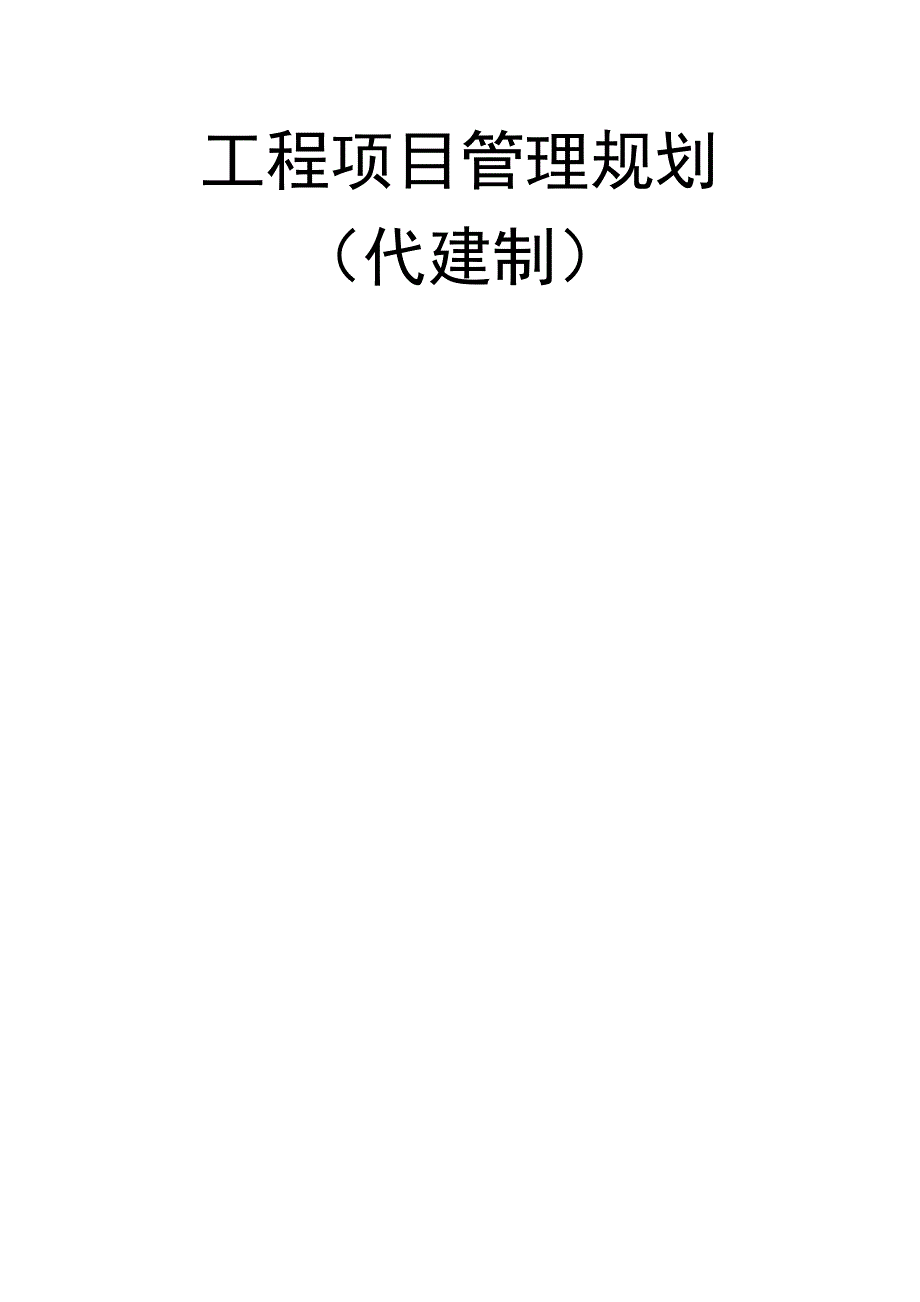 工程项目管理规划
（代建制）